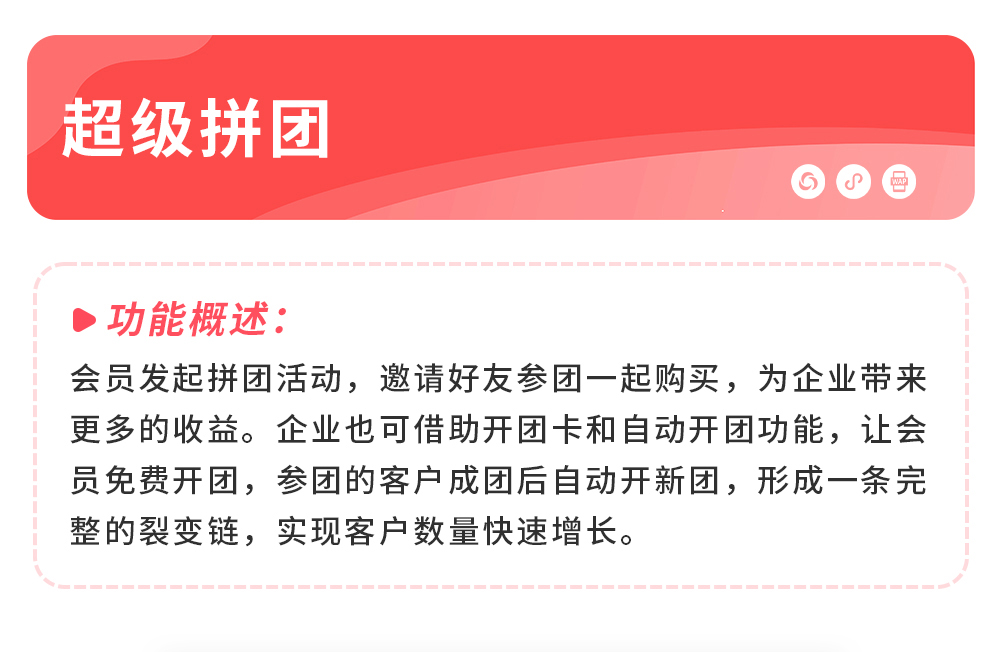 超级拼团

WAP

功能概述:

会员发起拼团活动，邀请好友参团一起购买，为企业带来更多的收益。企业也可借助开团卡和自动开团功能，让会员免费开团，参团的客户成团后自动开新团，形成一条完整的裂变链，实现客户数量快速增长。